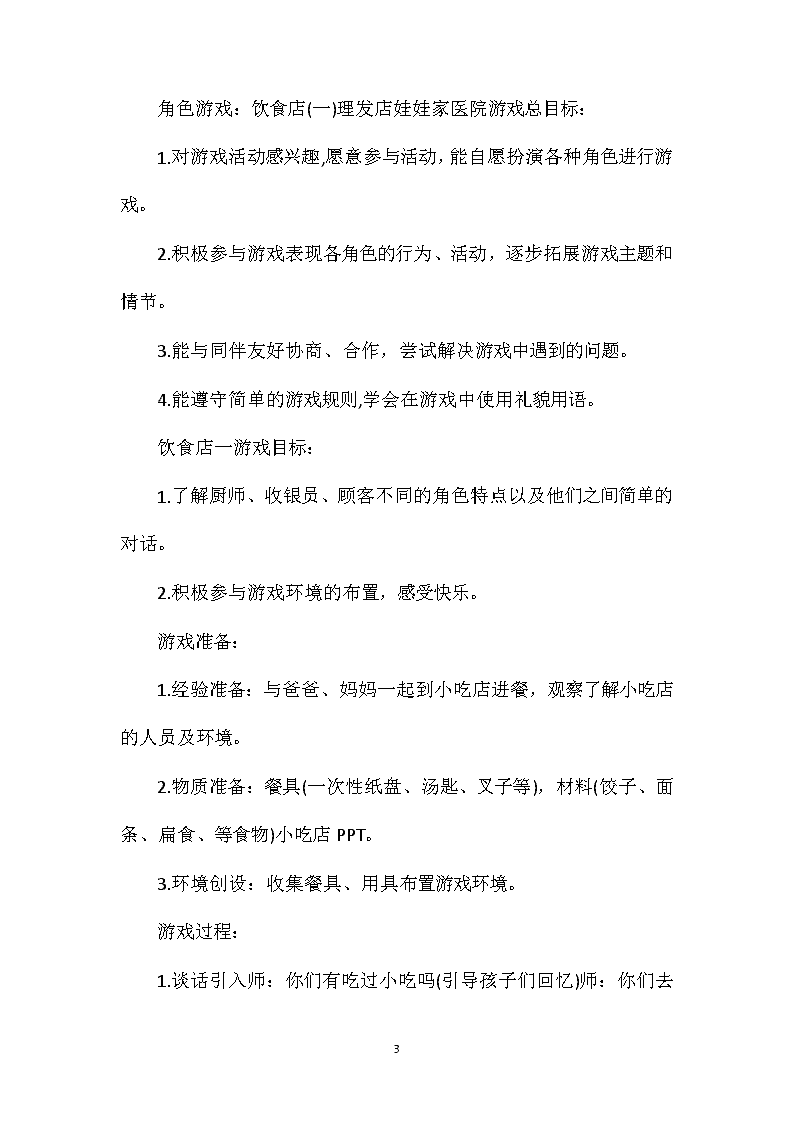 角色游戏：饮食店(一)理发店娃娃家医院游戏总目标：

1.对游戏活动感兴趣,愿意参与活动,能自愿扮演各种角色进行游戏。

2.积极参与游戏表现各角色的行为、活动，逐步拓展游戏主题和情节。

3.能与同伴友好协商、合作，尝试解决游戏中遇到的问题。

4.能遵守简单的游戏规则,学会在游戏中使用礼貌用语。

饮食店一游戏目标：

1.了解厨师、收银员、顾客不同的角色特点以及他们之间简单的对话。

2.积极参与游戏环境的布置，感受快乐。

游戏准备：

1.经验准备：与爸爸、妈妈一起到小吃店进餐，观察了解小吃店的人员及环境。

2.物质准备：餐具(一次性纸盘、汤匙、叉子等)，材料(饺子、面条、扁食、等食物)小吃店 PPT。

3.环境创设：收集餐具、用具布置游戏环境。

游戏过程：

1.谈话引入师：你们有吃过小吃吗(引导孩子们回忆)师：你们去

3